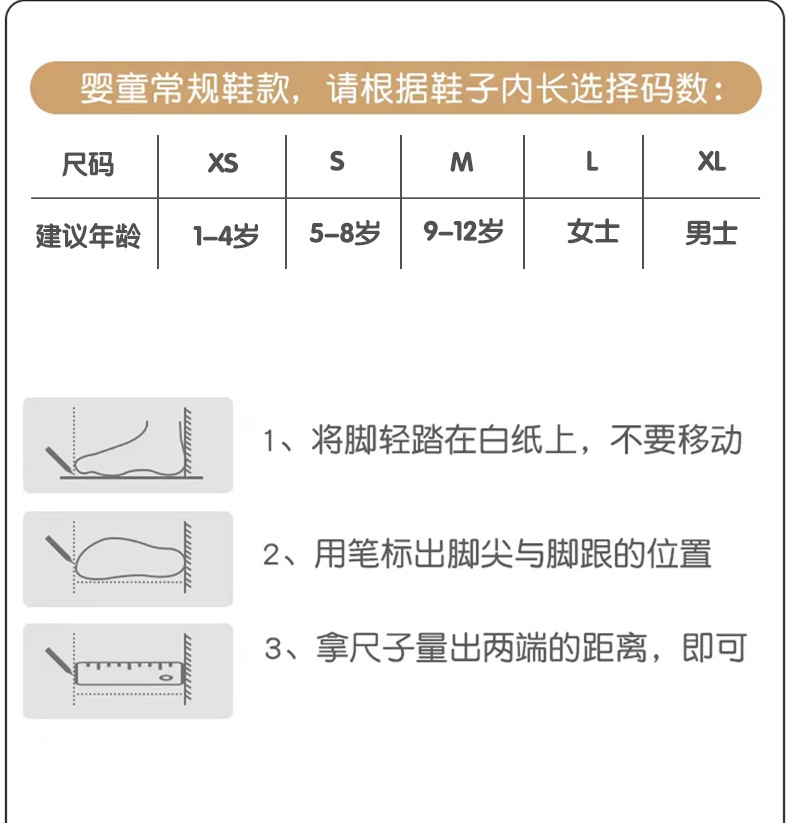 婴童常规鞋款，请根据鞋子内长选择码数：

| 尺码 | XS | S | M | L | XL |
|---|---|---|---|---|---|
| 建议年龄 | 1-4岁 | 5-8岁 | 9-12岁 | 女士 | 男士 |

1、将脚轻踏在白纸上，不要移动

2、用笔标出脚尖与脚跟的位置

3、拿尺子量出两端的距离，即可